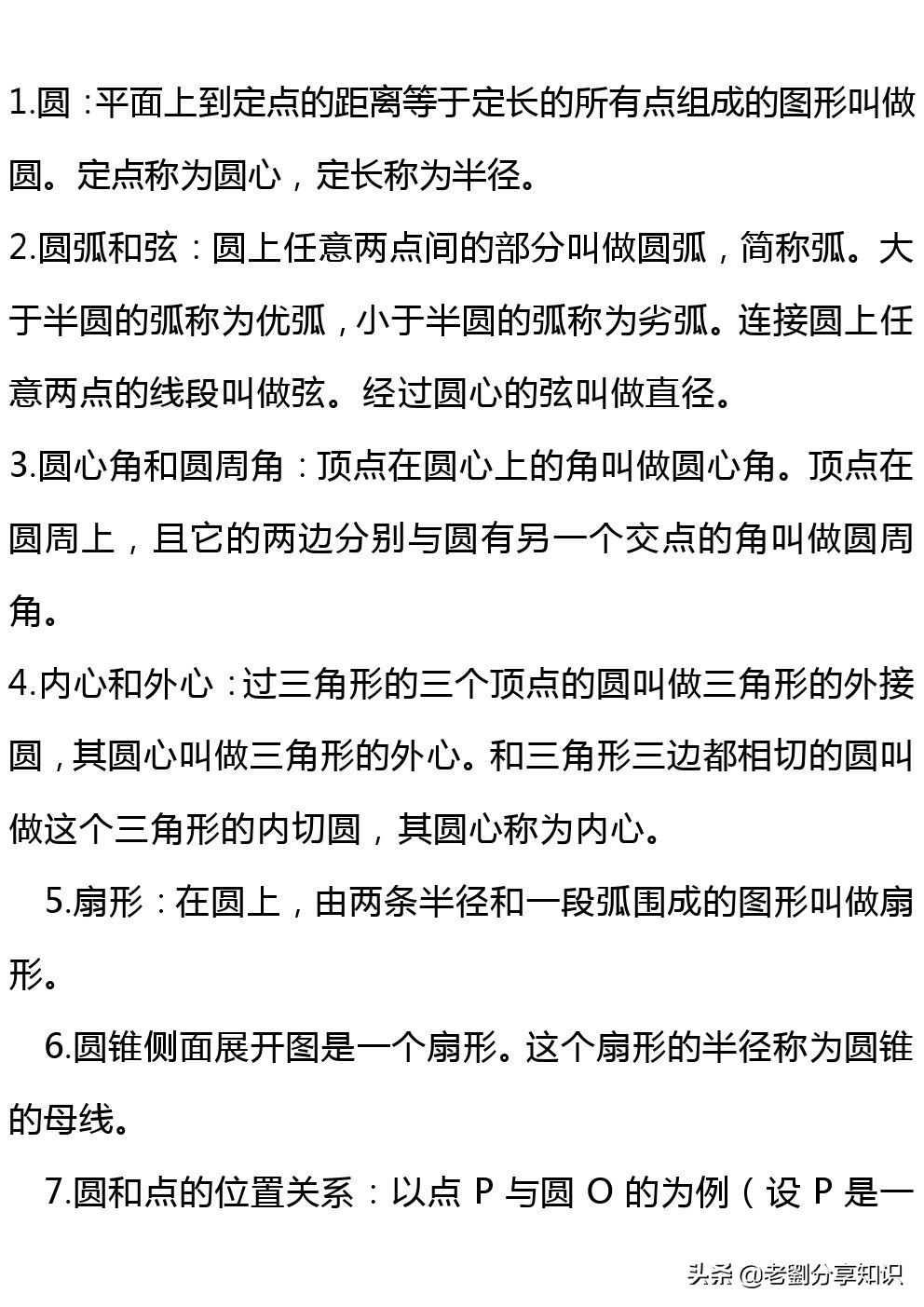 1.圆：平面上到定点的距离等于定长的所有点组成的图形叫做圆。定点称为圆心，定长称为半径。

2.圆弧和弦：圆上任意两点间的部分叫做圆弧，简称弧。大于半圆的弧称为优弧，小于半圆的弧称为劣弧。连接圆上任意两点的线段叫做弦。经过圆心的弦叫做直径。

3.圆心角和圆周角：顶点在圆心上的角叫做圆心角。顶点在圆周上，且它的两边分别与圆有另一个交点的角叫做圆周角。

4.内心和外心：过三角形的三个顶点的圆叫做三角形的外接圆，其圆心叫做三角形的外心。和三角形三边都相切的圆叫做这个三角形的内切圆，其圆心称为内心。

5.扇形：在圆上，由两条半径和一段弧围成的图形叫做扇形。

6.圆锥侧面展开图是一个扇形。这个扇形的半径称为圆锥的母线。

7.圆和点的位置关系：以点 P 与圆 O 的为例（设 P 是一

头条 @老劉分享知识